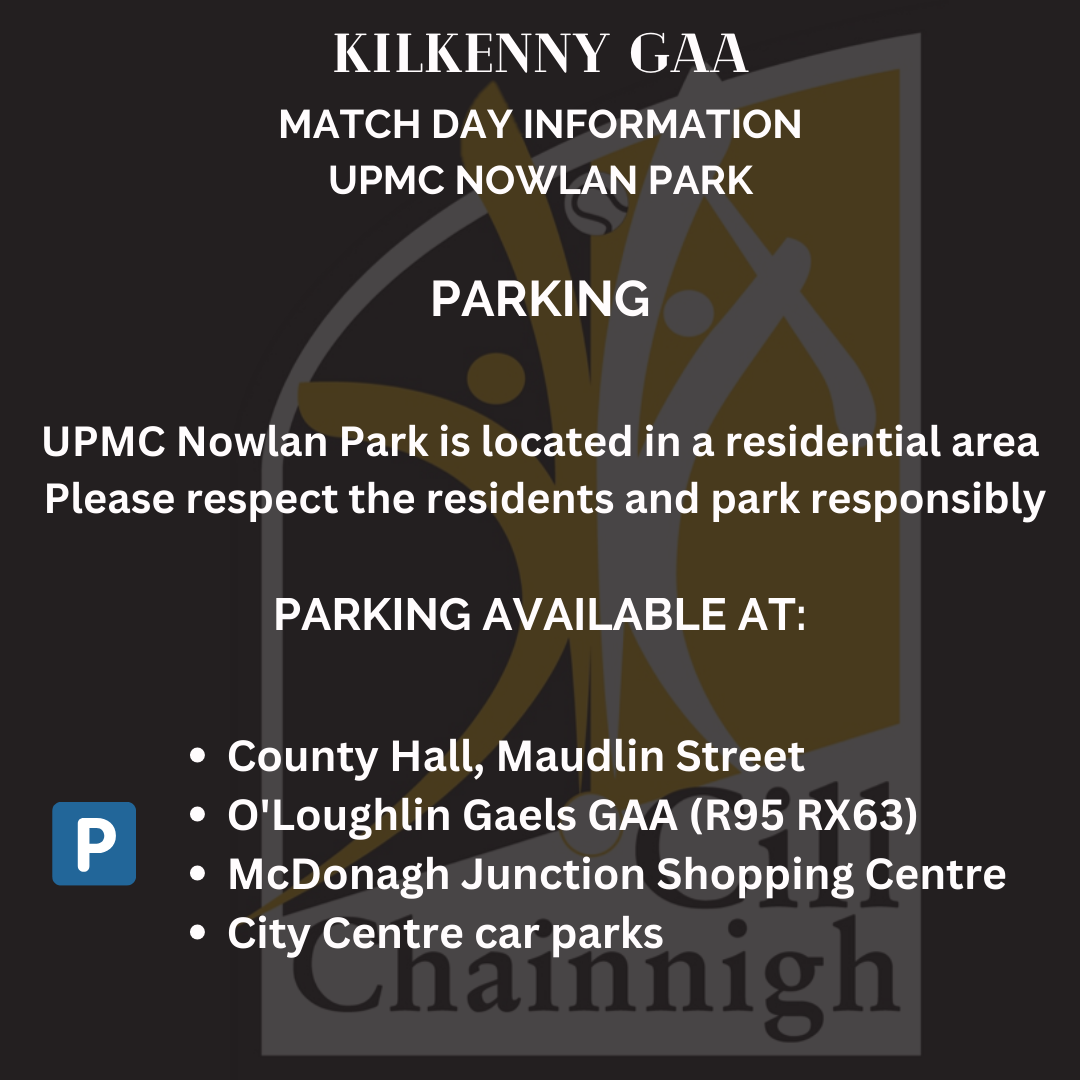 KILKENNY GAA

MATCH DAY INFORMATION
UPMC NOWLAN PARK

PARKING

UPMC Nowlan Park is located in a residential area
Please respect the residents and park responsibly

PARKING AVAILABLE AT:

P

• County Hall, Maudlin Street
• O'Loughlin Gaels GAA (R95 RX63)
• McDonagh Junction Shopping Centre
• City Centre car parks

Cill Chainnigh